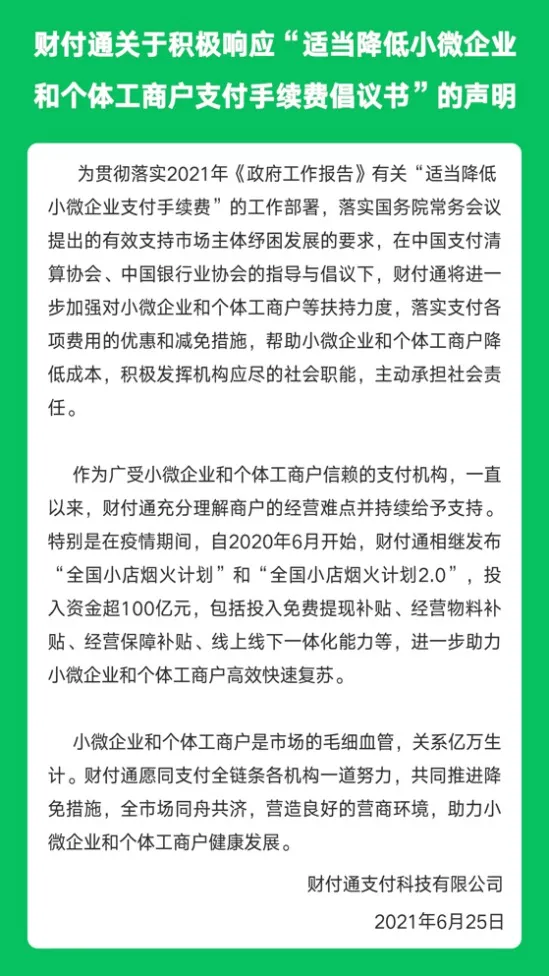 财付通关于积极响应“适当降低小微企业和个体工商户支付手续费倡议书”的声明

为贯彻落实2021年《政府工作报告》有关“适当降低小微企业支付手续费”的工作部署，落实国务院常务会议提出的有效支持市场主体纾困发展的要求，在中国支付清算协会、中国银行业协会的指导与倡议下，财付通将进一步加强对小微企业和个体工商户等扶持力度，落实支付各项费用的优惠和减免措施，帮助小微企业和个体工商户降低成本，积极发挥机构应尽的社会职能，主动承担社会责任。

作为广受小微企业和个体工商户信赖的支付机构，一直以来，财付通充分理解商户的经营难点并持续给予支持。特别是在疫情期间，自2020年6月开始，财付通相继发布“全国小店烟火计划”和“全国小店烟火计划2.0”，投入资金超100亿元，包括投入免费提现补贴、经营物料补贴、经营保障补贴、线上线下一体化能力等，进一步助力小微企业和个体工商户高效快速复苏。

小微企业和个体工商户是市场的毛细血管，关系亿万生计。财付通愿同支付全链条各机构一道努力，共同推进降免措施，全市场同舟共济，营造良好的营商环境，助力小微企业和个体工商户健康发展。

财付通支付科技有限公司

2021年6月25日